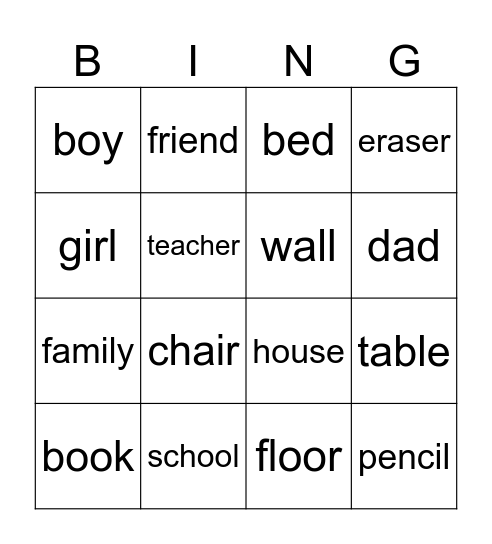 | B | I | N | G |
|---|---|---|---|
| boy | friend | bed | eraser |
| girl | teacher | wall | dad |
| family | chair | house | table |
| book | school | floor | pencil |